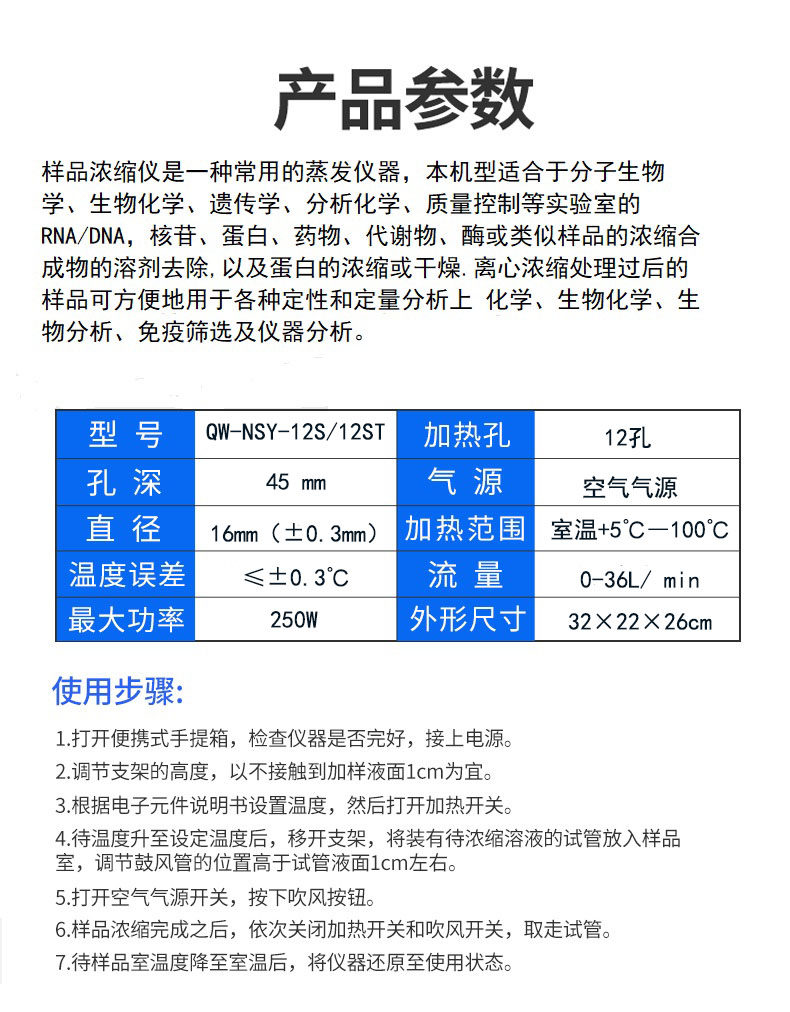 产品参数

样品浓缩仪是一种常用的蒸发仪器，本机型适合于分子生物学、生物化学、遗传学、分析化学、质量控制等实验室的RNA/DNA，核苷、蛋白、药物、代谢物、酶或类似样品的浓缩合成物的溶剂去除,以及蛋白的浓缩或干燥.离心浓缩处理过后的样品可方便地用于各种定性和定量分析上 化学、生物化学、生物分析、免疫筛选及仪器分析。

| 型 号 | QW-NSY-12S/12ST | 加热孔 | 12孔 |
|---|---|---|---|
| 孔 深 | 45 mm | 气 源 | 空气气源 |
| 直 径 | 16mm（±0.3mm） | 加热范围 | 室温+5°C—100°C |
| 温度误差 | ≤±0.3°C | 流 量 | 0-36L/ min |
| 最大功率 | 250W | 外形尺寸 | 32×22×26cm |

使用步骤:

1.打开便携式手提箱，检查仪器是否完好，接上电源。

2.调节支架的高度，以不接触到加样液面1cm为宜。

3.根据电子元件说明书设置温度，然后打开加热开关。

4.待温度升至设定温度后，移开支架，将装有待浓缩溶液的试管放入样品室，调节鼓风管的位置高于试管液面1cm左右。

5.打开空气气源开关，按下吹风按钮。

6.样品浓缩完成之后，依次关闭加热开关和吹风开关，取走试管。

7.待样品室温度降至室温后，将仪器还原至使用状态。